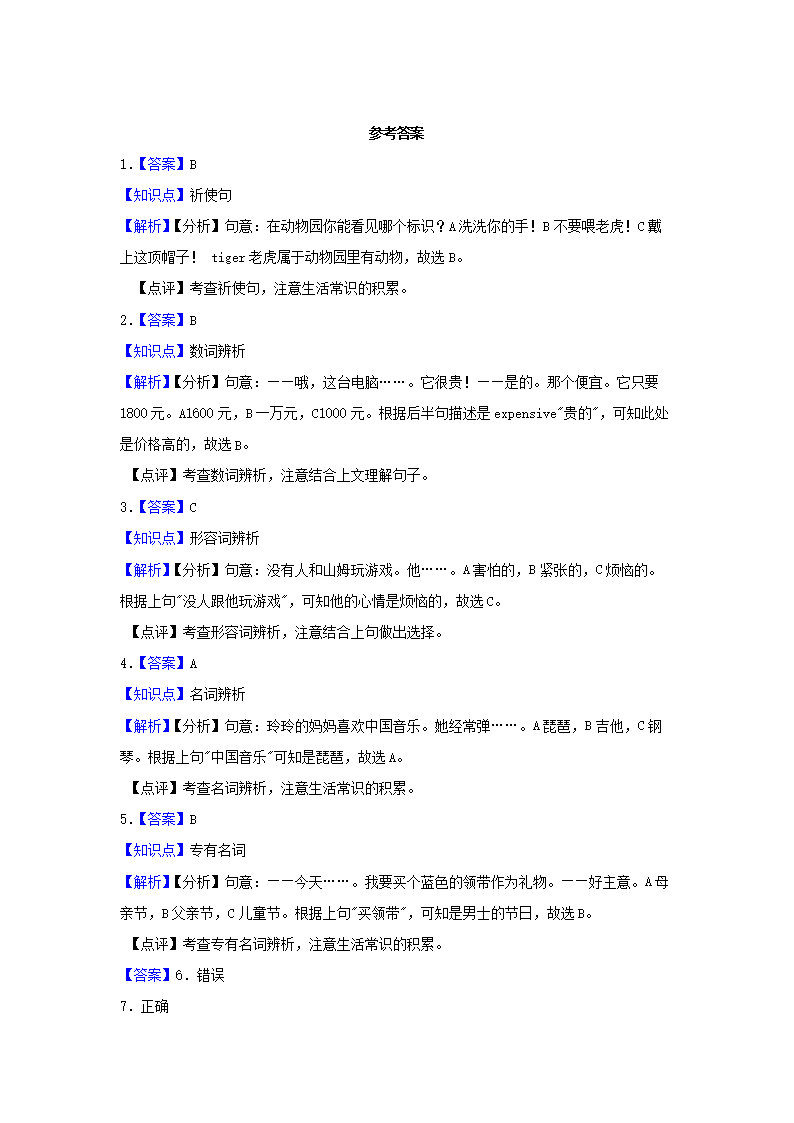 参考答案

1.【答案】B

【知识点】祈使句

【解析】【分析】句意：在动物园你能看见哪个标识？A洗洗你的手！B不要喂老虎！C戴上这顶帽子！ tiger老虎属于动物园里有动物，故选B。

【点评】考查祈使句，注意生活常识的积累。

2.【答案】B

【知识点】数词辨析

【解析】【分析】句意：——哦，这台电脑……。它很贵！——是的。那个便宜。它只要1800元。A1600元，B一万元，C1000元。根据后半句描述是expensive"贵的"，可知此处是价格高的，故选B。

【点评】考查数词辨析，注意结合上文理解句子。

3.【答案】C

【知识点】形容词辨析

【解析】【分析】句意：没有人和山姆玩游戏。他……。A害怕的，B紧张的，C烦恼的。根据上句"没人跟他玩游戏"，可知他的心情是烦恼的，故选C。

【点评】考查形容词辨析，注意结合上句做出选择。

4.【答案】A

【知识点】名词辨析

【解析】【分析】句意：玲玲的妈妈喜欢中国音乐。她经常弹……。A琵琶，B吉他，C钢琴。根据上句"中国音乐"可知是琵琶，故选A。

【点评】考查名词辨析，注意生活常识的积累。

5.【答案】B

【知识点】专有名词

【解析】【分析】句意：——今天……。我要买个蓝色的领带作为礼物。——好主意。A母亲节，B父亲节，C儿童节。根据上句"买领带"，可知是男士的节日，故选B。

【点评】考查专有名词辨析，注意生活常识的积累。

【答案】6.错误

7.正确